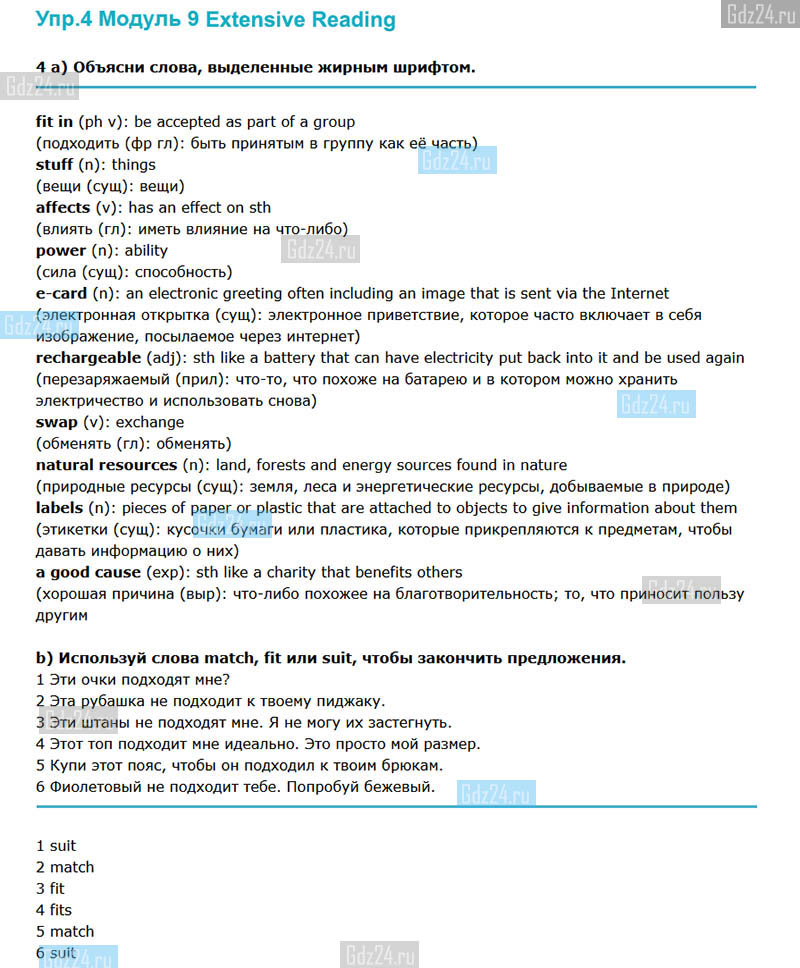 Упр.4 Модуль 9 Extensive Reading

Gdz24.ru

4 a) Объясни слова, выделенные жирным шрифтом.

fit in (ph v): be accepted as part of a group
(подходить (фр гл): быть принятым в группу как её часть)
stuff (n): things
(вещи (сущ): вещи)
affects (v): has an effect on sth
(влиять (гл): иметь влияние на что-либо)
power (n): ability
(сила (сущ): способность)
e-card (n): an electronic greeting often including an image that is sent via the Internet
(электронная открытка (сущ): электронное приветствие, которое часто включает в себя изображение, посылаемое через интернет)
rechargeable (adj): sth like a battery that can have electricity put back into it and be used again
(перезаряжаемый (прил): что-то, что похоже на батарею и в котором можно хранить электричество и использовать снова)
swap (v): exchange
(обменять (гл): обменять)
natural resources (n): land, forests and energy sources found in nature
(природные ресурсы (сущ): земля, леса и энергетические ресурсы, добываемые в природе)
labels (n): pieces of paper or plastic that are attached to objects to give information about them
(этикетки (сущ): кусочки бумаги или пластика, которые прикрепляются к предметам, чтобы давать информацию о них)
a good cause (exp): sth like a charity that benefits others
(хорошая причина (выр): что-либо похожее на благотворительность; то, что приносит пользу другим

b) Используй слова match, fit или suit, чтобы закончить предложения.
1 Эти очки подходят мне?
2 Эта рубашка не подходит к твоему пиджаку.
3 Эти штаны не подходят мне. Я не могу их застегнуть.
4 Этот топ подходит мне идеально. Это просто мой размер.
5 Купи этот пояс, чтобы он подходил к твоим брюкам.
6 Фиолетовый не подходит тебе. Попробуй бежевый.

1 suit
2 match
3 fit
4 fits
5 match
6 suit

Gdz24.ru